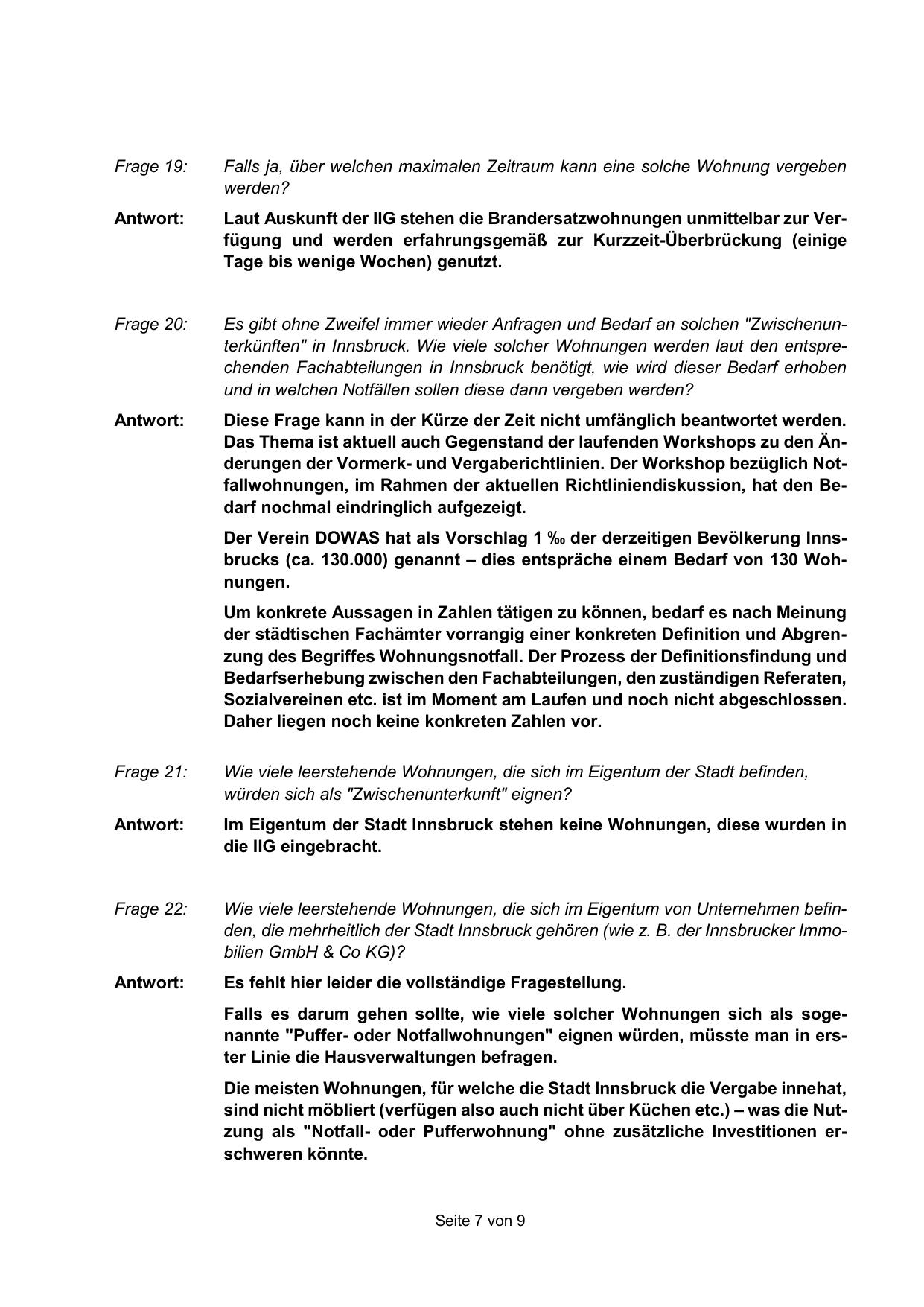 Frage 19: Falls ja, über welchen maximalen Zeitraum kann eine solche Wohnung vergeben werden?

Antwort: Laut Auskunft der IIG stehen die Brandersatzwohnungen unmittelbar zur Verfügung und werden erfahrungsgemäß zur Kurzzeit-Überbrückung (einige Tage bis wenige Wochen) genutzt.

Frage 20: Es gibt ohne Zweifel immer wieder Anfragen und Bedarf an solchen "Zwischenunterkünften" in Innsbruck. Wie viele solcher Wohnungen werden laut den entsprechenden Fachabteilungen in Innsbruck benötigt, wie wird dieser Bedarf erhoben und in welchen Notfällen sollen diese dann vergeben werden?

Antwort: Diese Frage kann in der Kürze der Zeit nicht umfänglich beantwortet werden. Das Thema ist aktuell auch Gegenstand der laufenden Workshops zu den Änderungen der Vormerk- und Vergaberichtlinien. Der Workshop bezüglich Notfallwohnungen, im Rahmen der aktuellen Richtliniendiskussion, hat den Bedarf nochmal eindringlich aufgezeigt.

Der Verein DOWAS hat als Vorschlag 1 ‰ der derzeitigen Bevölkerung Innsbrucks (ca. 130.000) genannt – dies entspräche einem Bedarf von 130 Wohnungen.

Um konkrete Aussagen in Zahlen tätigen zu können, bedarf es nach Meinung der städtischen Fachämter vorrangig einer konkreten Definition und Abgrenzung des Begriffes Wohnungsnotfall. Der Prozess der Definitionsfindung und Bedarfserhebung zwischen den Fachabteilungen, den zuständigen Referaten, Sozialvereinen etc. ist im Moment am Laufen und noch nicht abgeschlossen. Daher liegen noch keine konkreten Zahlen vor.

Frage 21: Wie viele leerstehende Wohnungen, die sich im Eigentum der Stadt befinden, würden sich als "Zwischenunterkunft" eignen?

Antwort: Im Eigentum der Stadt Innsbruck stehen keine Wohnungen, diese wurden in die IIG eingebracht.

Frage 22: Wie viele leerstehende Wohnungen, die sich im Eigentum von Unternehmen befinden, die mehrheitlich der Stadt Innsbruck gehören (wie z. B. der Innsbrucker Immobilien GmbH & Co KG)?

Antwort: Es fehlt hier leider die vollständige Fragestellung.

Falls es darum gehen sollte, wie viele solcher Wohnungen sich als sogenannte "Puffer- oder Notfallwohnungen" eignen würden, müsste man in erster Linie die Hausverwaltungen befragen.

Die meisten Wohnungen, für welche die Stadt Innsbruck die Vergabe innehat, sind nicht möbliert (verfügen also auch nicht über Küchen etc.) – was die Nutzung als "Notfall- oder Pufferwohnung" ohne zusätzliche Investitionen erschweren könnte.

Seite 7 von 9